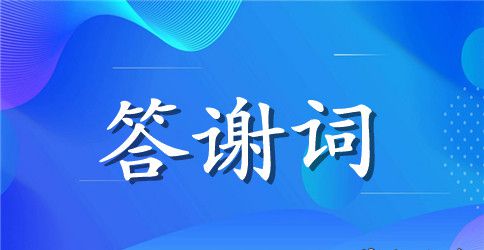 答谢词